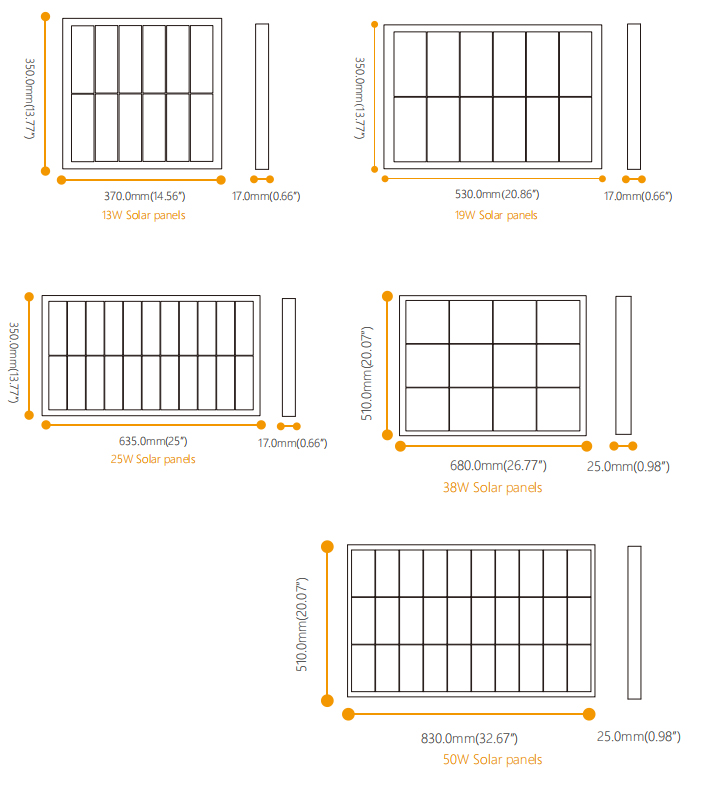 350.0mm(13.77")

370.0mm(14.56")

17.0mm(0.66")

13W Solar panels

350.0mm(13.77")

530.0mm(20.86")

17.0mm(0.66")

19W Solar panels

350.0mm(13.77")

635.0mm(25")

17.0mm(0.66")

25W Solar panels

510.0mm(20.07")

680.0mm(26.77")

25.0mm(0.98")

38W Solar panels

510.0mm(20.07")

830.0mm(32.67")

25.0mm(0.98")

50W Solar panels